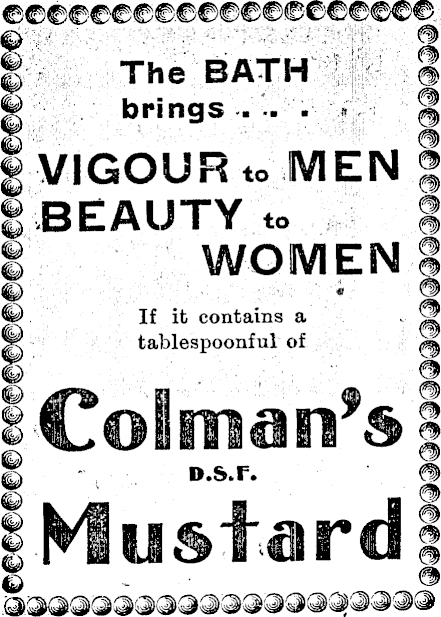 The BATH brings . . . .

VIGOUR to MEN
BEAUTY to WOMEN

If it contains a tablespoonful of

Colman's
D.S.F.
Mustard